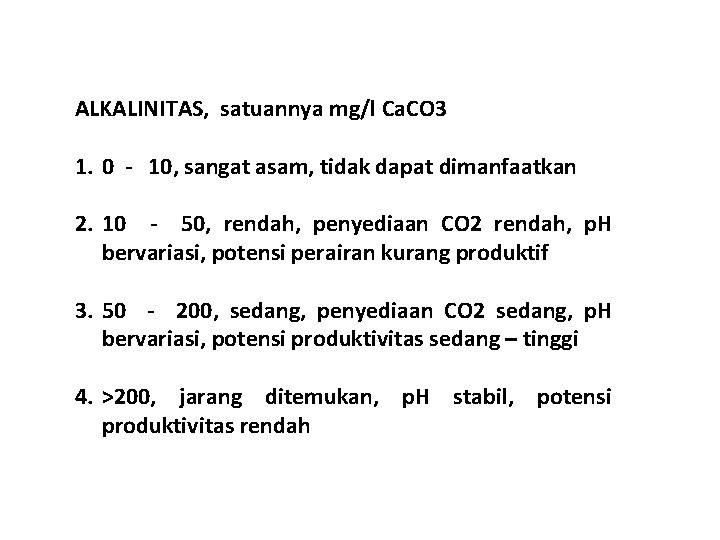 ALKALINITAS, satuannya mg/l CaCO3

1. 0 - 10, sangat asam, tidak dapat dimanfaatkan

2. 10 - 50, rendah, penyediaan CO2 rendah, pH bervariasi, potensi perairan kurang produktif

3. 50 - 200, sedang, penyediaan CO2 sedang, pH bervariasi, potensi produktivitas sedang – tinggi

4. >200, jarang ditemukan, pH stabil, potensi produktivitas rendah